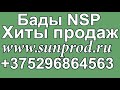 Бады NSP
Хиты продаж
www.sunprod.ru
+375296864563